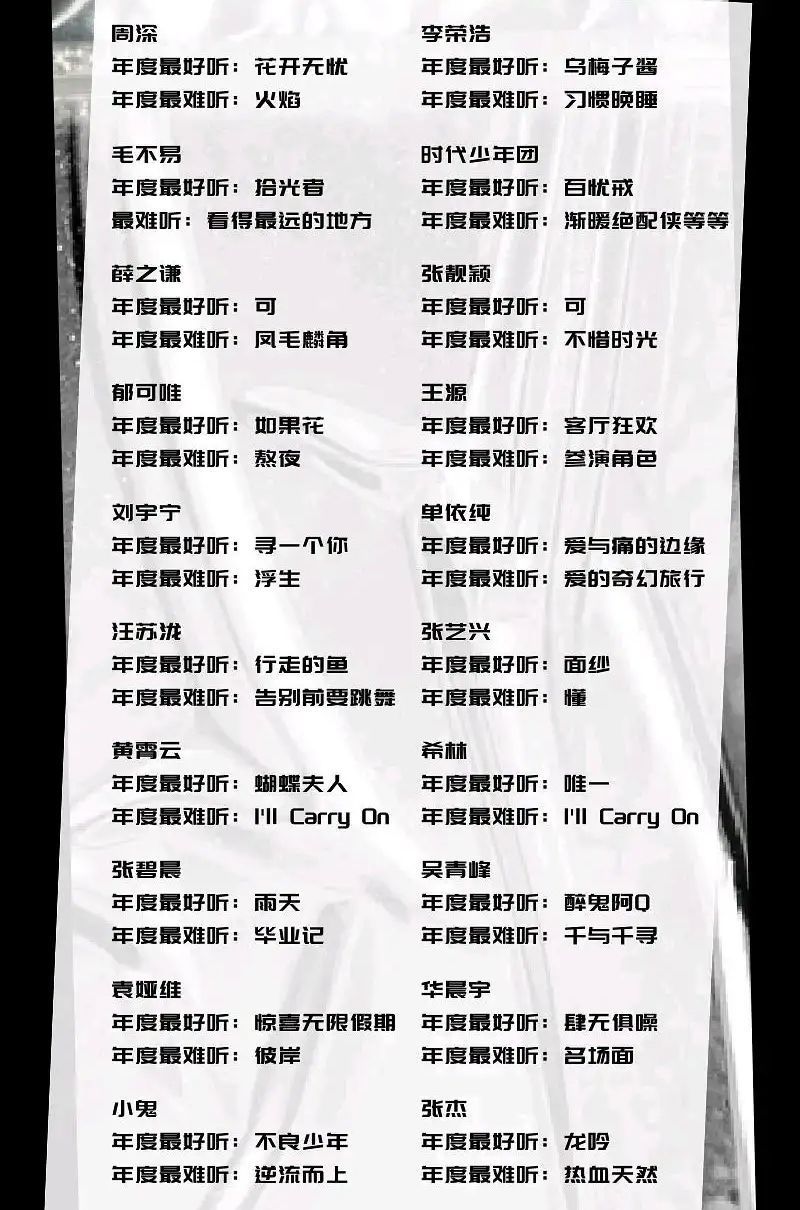 周深
年度最好听：花开无忧
年度最难听：火焰

毛不易
年度最好听：拾光者
最难听：看得最远的地方

薛之谦
年度最好听：可
年度最难听：凤毛麟角

郁可唯
年度最好听：如果花
年度最难听：熬夜

刘宇宁
年度最好听：寻一个你
年度最难听：浮生

汪苏泷
年度最好听：行走的鱼
年度最难听：告别前要跳舞

黄霄云
年度最好听：蝴蝶夫人
年度最难听：I'll Carry On

张碧晨
年度最好听：雨天
年度最难听：毕业记

袁娅维
年度最好听：惊喜无限假期
年度最难听：彼岸

小鬼
年度最好听：不良少年
年度最难听：逆流而上

李荣浩
年度最好听：乌梅子酱
年度最难听：习惯晚睡

时代少年团
年度最好听：百忧戒
年度最难听：渐暖绝配侠等等

张靓颖
年度最好听：可
年度最难听：不惜时光

王源
年度最好听：客厅狂欢
年度最难听：参演角色

单依纯
年度最好听：爱与痛的边缘
年度最难听：爱的奇幻旅行

张艺兴
年度最好听：面纱
年度最难听：懂

希林
年度最好听：唯一
年度最难听：I'll Carry On

吴青峰
年度最好听：醉鬼阿Q
年度最难听：千与千寻

华晨宇
年度最好听：肆无俱噪
年度最难听：名场面

张杰
年度最好听：龙吟
年度最难听：热血天然